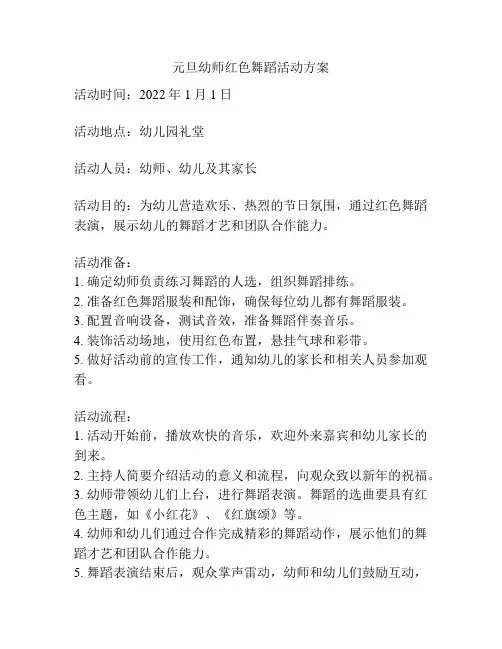 元旦幼师红色舞蹈活动方案

活动时间：2022 年 1 月 1 日

活动地点：幼儿园礼堂

活动人员：幼师、幼儿及其家长

活动目的：为幼儿营造欢乐、热烈的节日氛围，通过红色舞蹈表演，展示幼儿的舞蹈才艺和团队合作能力。

活动准备：
1. 确定幼师负责练习舞蹈的人选，组织舞蹈排练。
2. 准备红色舞蹈服装和配饰，确保每位幼儿都有舞蹈服装。
3. 配置音响设备，测试音效，准备舞蹈伴奏音乐。
4. 装饰活动场地，使用红色布置，悬挂气球和彩带。
5. 做好活动前的宣传工作，通知幼儿的家长和相关人员参加观看。

活动流程：
1. 活动开始前，播放欢快的音乐，欢迎外来嘉宾和幼儿家长的到来。
2. 主持人简要介绍活动的意义和流程，向观众致以新年的祝福。
3. 幼师带领幼儿们上台，进行舞蹈表演。舞蹈的选曲要具有红色主题，如《小红花》、《红旗颂》等。
4. 幼师和幼儿们通过合作完成精彩的舞蹈动作，展示他们的舞蹈才艺和团队合作能力。
5. 舞蹈表演结束后，观众掌声雷动，幼师和幼儿们鼓励互动，